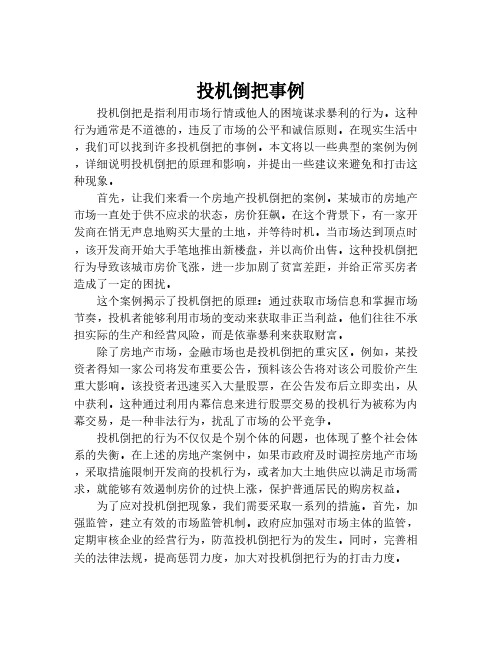 投机倒把事例

投机倒把是指利用市场行情或他人的困境谋求暴利的行为。这种行为通常是不道德的，违反了市场的公平和诚信原则。在现实生活中，我们可以找到许多投机倒把的事例。本文将以一些典型的案例为例，详细说明投机倒把的原理和影响，并提出一些建议来避免和打击这种现象。

首先，让我们来看一个房地产投机倒把的案例。某城市的房地产市场一直处于供不应求的状态，房价狂飙。在这个背景下，有一家开发商在悄无声息地购买大量的土地，并等待时机。当市场达到顶点时，该开发商开始大手笔地推出新楼盘，并以高价出售。这种投机倒把行为导致该城市房价飞涨，进一步加剧了贫富差距，并给正常买房者造成了一定的困扰。

这个案例揭示了投机倒把的原理：通过获取市场信息和掌握市场节奏，投机者能够利用市场的变动来获取非正当利益。他们往往不承担实际的生产和经营风险，而是依靠暴利来获取财富。

除了房地产市场，金融市场也是投机倒把的重灾区。例如，某投资者得知一家公司将发布重要公告，预料该公告将对该公司股价产生重大影响。该投资者迅速买入大量股票，在公告发布后立即卖出，从中获利。这种通过利用内幕信息来进行股票交易的投机行为被称为内幕交易，是一种非法行为，扰乱了市场的公平竞争。

投机倒把的行为不仅仅是个别个体的问题，也体现了整个社会体系的失衡。在上述的房地产案例中，如果市政府及时调控房地产市场，采取措施限制开发商的投机行为，或者加大土地供应以满足市场需求，就能够有效遏制房价的过快上涨，保护普通居民的购房权益。

为了应对投机倒把现象，我们需要采取一系列的措施。首先，加强监管，建立有效的市场监管机制。政府应加强对市场主体的监管，定期审核企业的经营行为，防范投机倒把行为的发生。同时，完善相关的法律法规，提高惩罚力度，加大对投机倒把行为的打击力度。